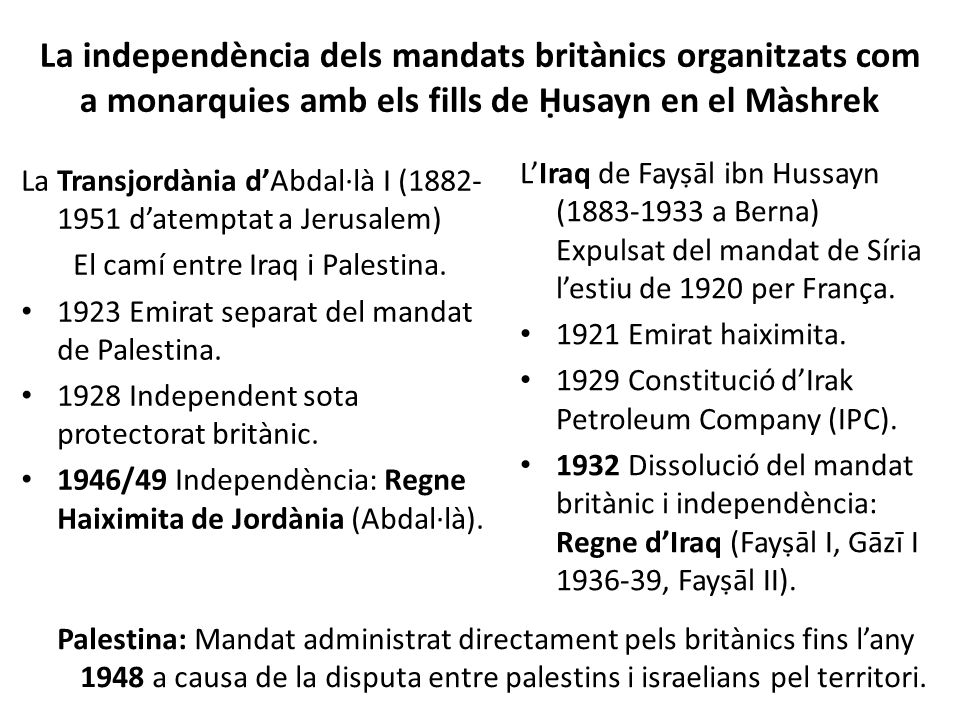 La independència dels mandats britànics organitzats com a monarquies amb els fills de Ḥusayn en el Màshrek

La Transjordània d'Abdal·là I (1882-1951 d'atemptat a Jerusalem)

El camí entre Iraq i Palestina.

• 1923 Emirat separat del mandat de Palestina.
• 1928 Independent sota protectorat britànic.
• 1946/49 Independència: Regne Haiximita de Jordània (Abdal·là).

L'Iraq de Fayṣāl ibn Hussayn (1883-1933 a Berna) Expulsat del mandat de Síria l'estiu de 1920 per França.

• 1921 Emirat haiximita.
• 1929 Constitució d'Irak Petroleum Company (IPC).
• 1932 Dissolució del mandat britànic i independència: Regne d'Iraq (Fayṣāl I, Gāzī I 1936-39, Fayṣāl II).

Palestina: Mandat administrat directament pels britànics fins l'any 1948 a causa de la disputa entre palestins i israelians pel territori.